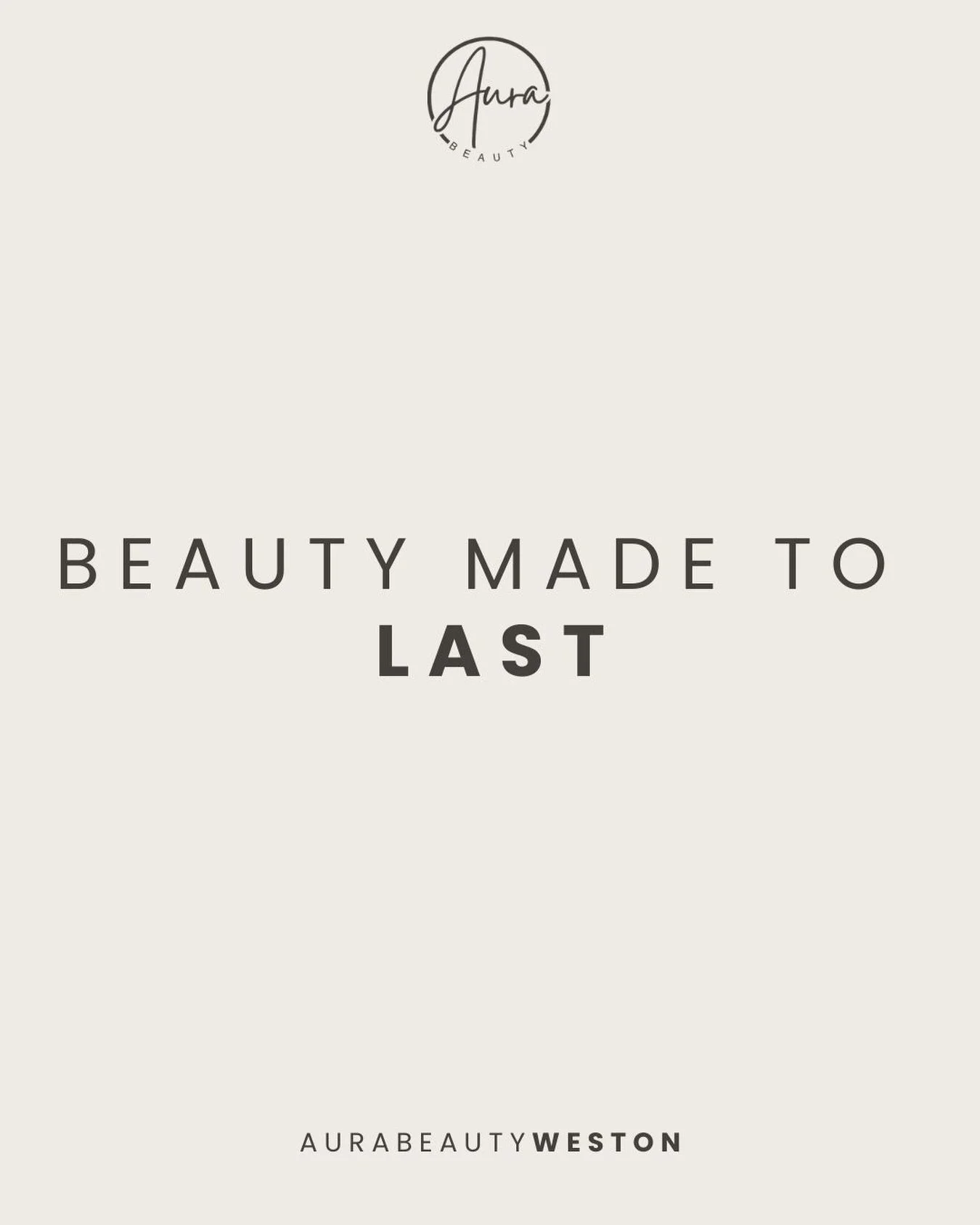 Aura
BEAUTY

BEAUTY MADE TO
LAST

AURABEAUTYWESTON